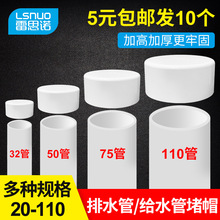 LSNUO
雷思诺

5元包邮发10个

加高加厚更牢固

32管

50管

75管

110管

多种规格
20-110

排水管/给水管堵帽